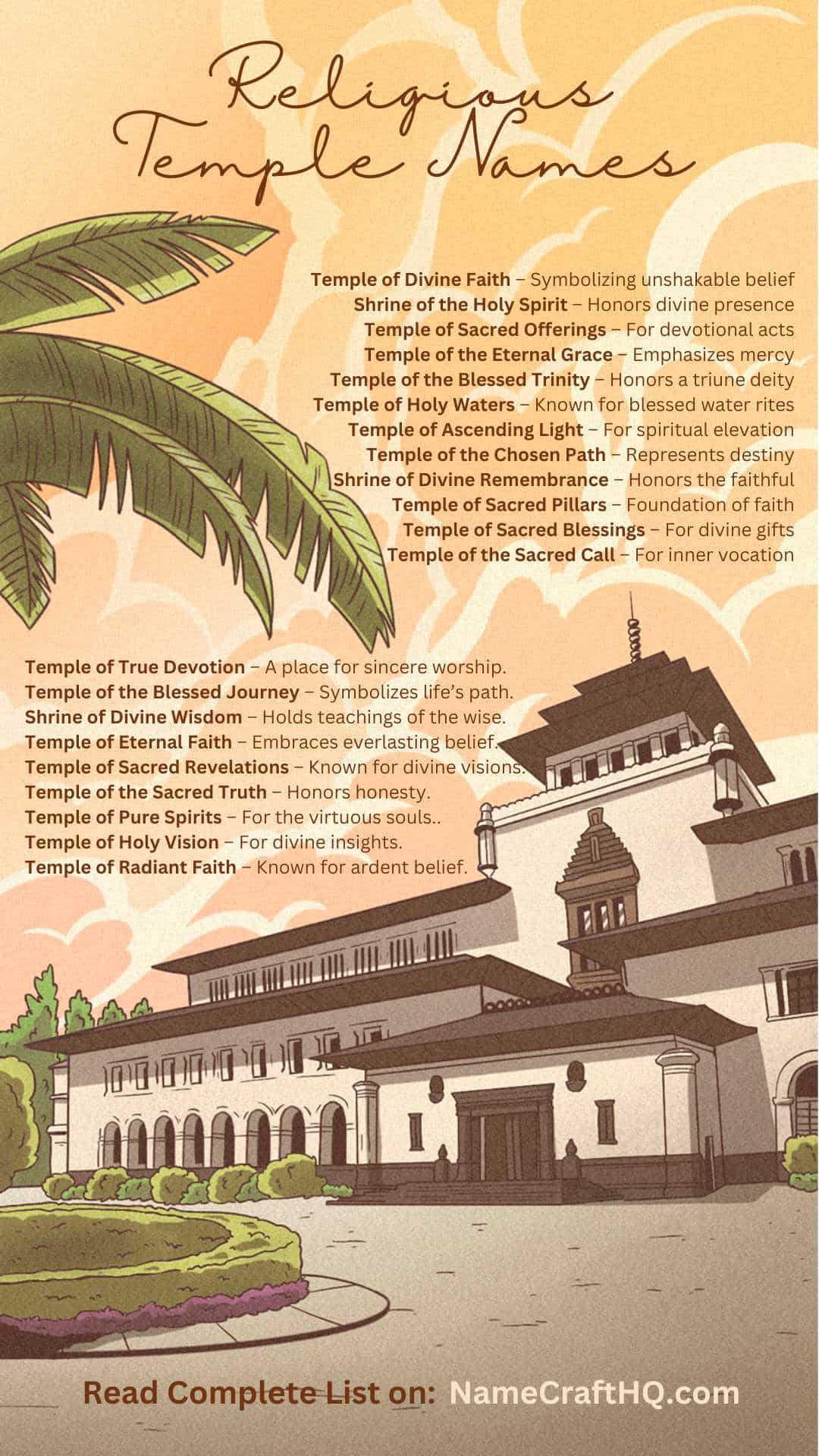 Religious Temple Names

Temple of Divine Faith – Symbolizing unshakable belief
Shrine of the Holy Spirit – Honors divine presence
Temple of Sacred Offerings – For devotional acts
Temple of the Eternal Grace – Emphasizes mercy
Temple of the Blessed Trinity – Honors a triune deity
Temple of Holy Waters – Known for blessed water rites
Temple of Ascending Light – For spiritual elevation
Temple of the Chosen Path – Represents destiny
Shrine of Divine Remembrance – Honors the faithful
Temple of Sacred Pillars – Foundation of faith
Temple of Sacred Blessings – For divine gifts
Temple of the Sacred Call – For inner vocation

Temple of True Devotion – A place for sincere worship.
Temple of the Blessed Journey – Symbolizes life's path.
Shrine of Divine Wisdom – Holds teachings of the wise.
Temple of Eternal Faith – Embraces everlasting belief.
Temple of Sacred Revelations – Known for divine visions.
Temple of the Sacred Truth – Honors honesty.
Temple of Pure Spirits – For the virtuous souls..
Temple of Holy Vision – For divine insights.
Temple of Radiant Faith – Known for ardent belief.

Read Complete List on: NameCraftHQ.com